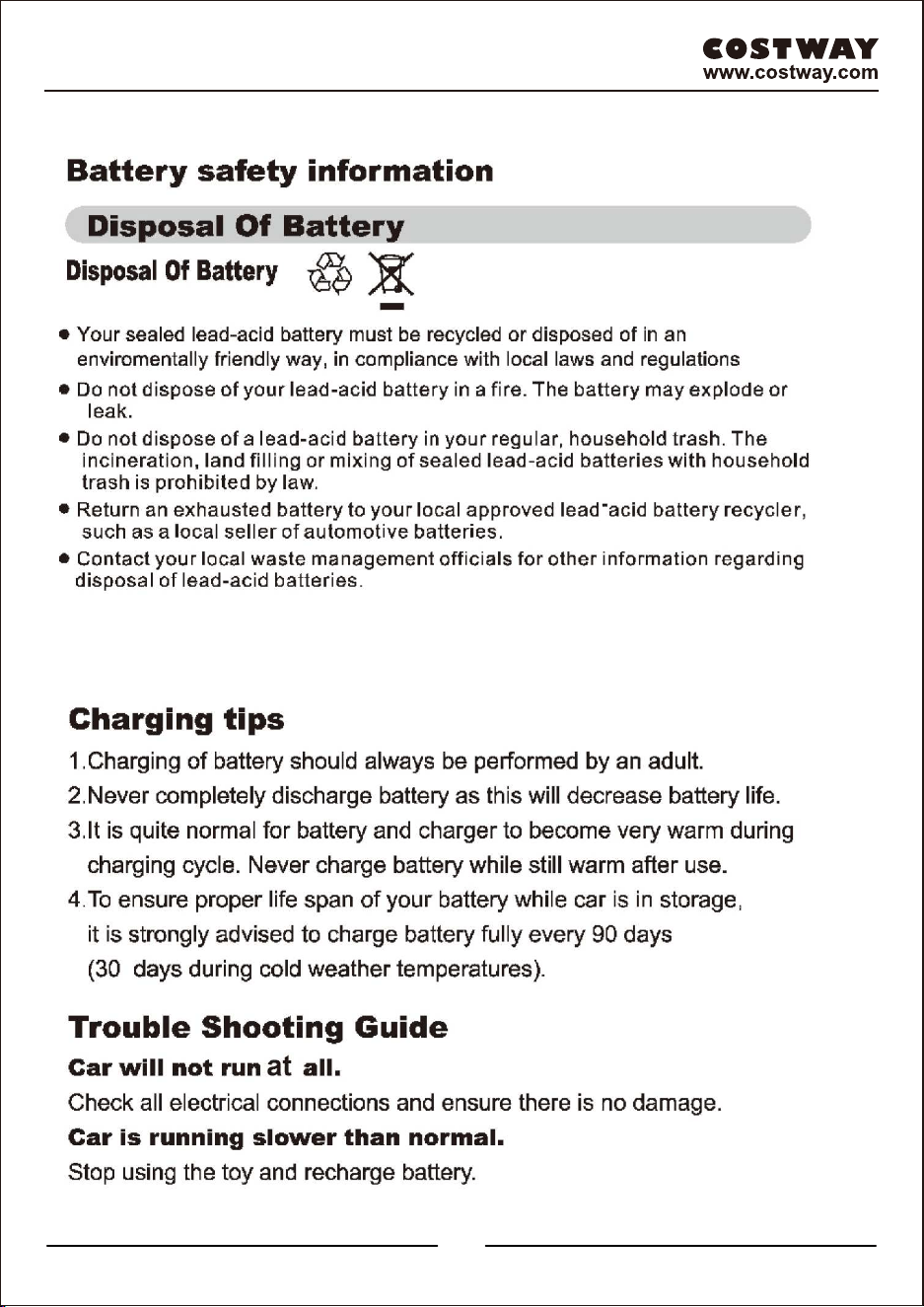 COSTWAY
www.costway.com

Battery safety information

Disposal Of Battery

Disposal Of Battery

• Your sealed lead-acid battery must be recycled or disposed of in an enviromentally friendly way, in compliance with local laws and regulations

• Do not dispose of your lead-acid battery in a fire. The battery may explode or leak.

• Do not dispose of a lead-acid battery in your regular, household trash. The incineration, land filling or mixing of sealed lead-acid batteries with household trash is prohibited by law.

• Return an exhausted battery to your local approved lead-acid battery recycler, such as a local seller of automotive batteries.

• Contact your local waste management officials for other information regarding disposal of lead-acid batteries.

Charging tips

1.Charging of battery should always be performed by an adult.

2.Never completely discharge battery as this will decrease battery life.

3.It is quite normal for battery and charger to become very warm during charging cycle. Never charge battery while still warm after use.

4.To ensure proper life span of your battery while car is in storage, it is strongly advised to charge battery fully every 90 days (30 days during cold weather temperatures).

Trouble Shooting Guide

Car will not run at all.

Check all electrical connections and ensure there is no damage.

Car is running slower than normal.

Stop using the toy and recharge battery.